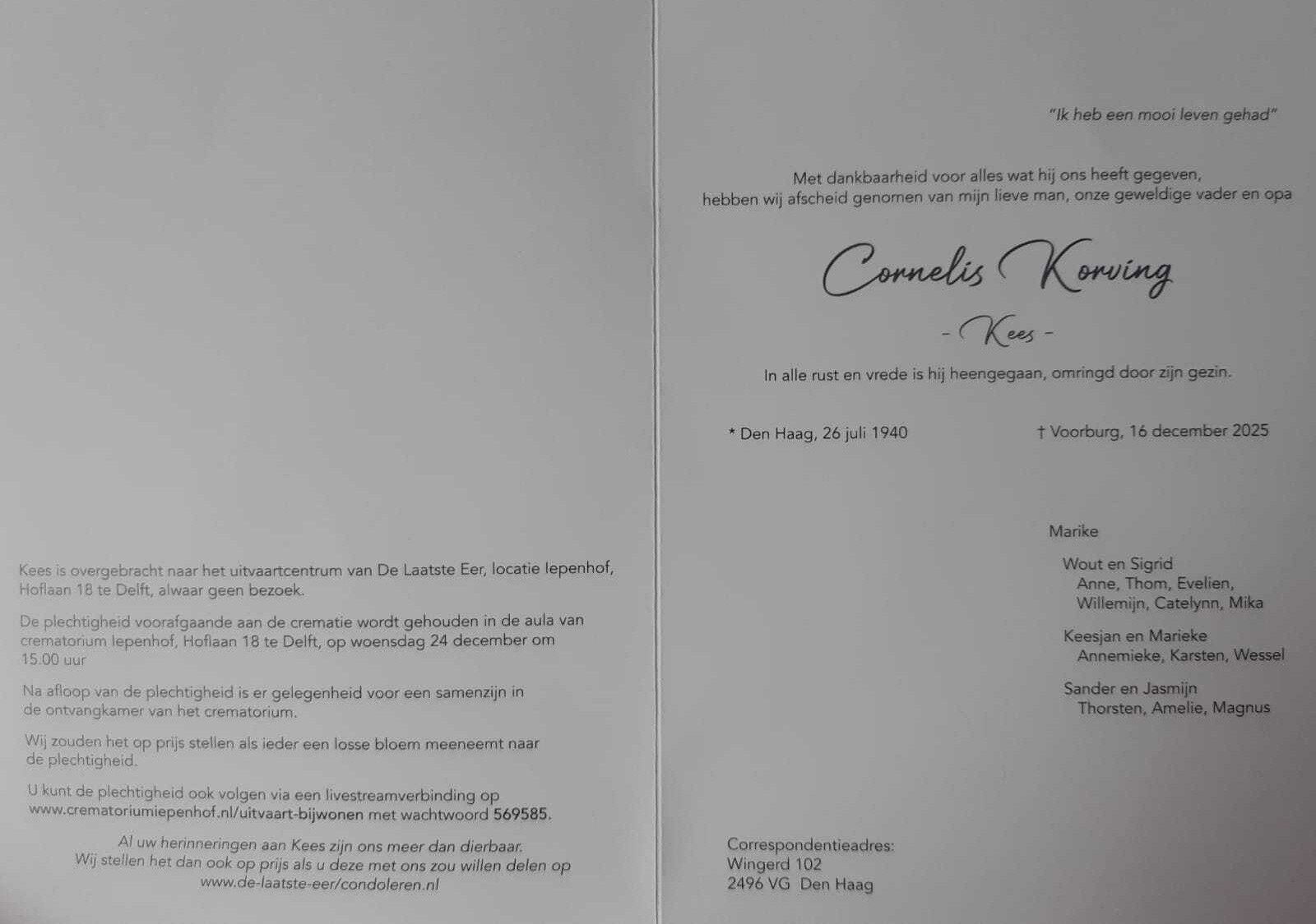 Kees is overgebracht naar het uitvaartcentrum van De Laatste Eer, locatie Iepenhof, Hoflaan 18 te Delft, alwaar geen bezoek.

De plechtigheid voorafgaande aan de crematie wordt gehouden in de aula van crematorium Iepenhof, Hoflaan 18 te Delft, op woensdag 24 december om 15.00 uur

Na afloop van de plechtigheid is er gelegenheid voor een samenzijn in de ontvangkamer van het crematorium.

Wij zouden het op prijs stellen als ieder een losse bloem meeneemt naar de plechtigheid.

U kunt de plechtigheid ook volgen via een livestreamverbinding op www.crematoriumiepenhof.nl/uitvaart-bijwonen met wachtwoord 569585.

Al uw herinneringen aan Kees zijn ons meer dan dierbaar.
Wij stellen het dan ook op prijs als u deze met ons zou willen delen op
www.de-laatste-eer/condoleren.nl

"Ik heb een mooi leven gehad"

Met dankbaarheid voor alles wat hij ons heeft gegeven,
hebben wij afscheid genomen van mijn lieve man, onze geweldige vader en opa

Cornelis Korving

- Kees -

In alle rust en vrede is hij heengegaan, omringd door zijn gezin.

* Den Haag, 26 juli 1940    † Voorburg, 16 december 2025

Marike

Wout en Sigrid
Anne, Thom, Evelien,
Willemijn, Catelynn, Mika

Keesjan en Marieke
Annemieke, Karsten, Wessel

Sander en Jasmijn
Thorsten, Amelie, Magnus

Correspondentieadres:
Wingerd 102
2496 VG Den Haag